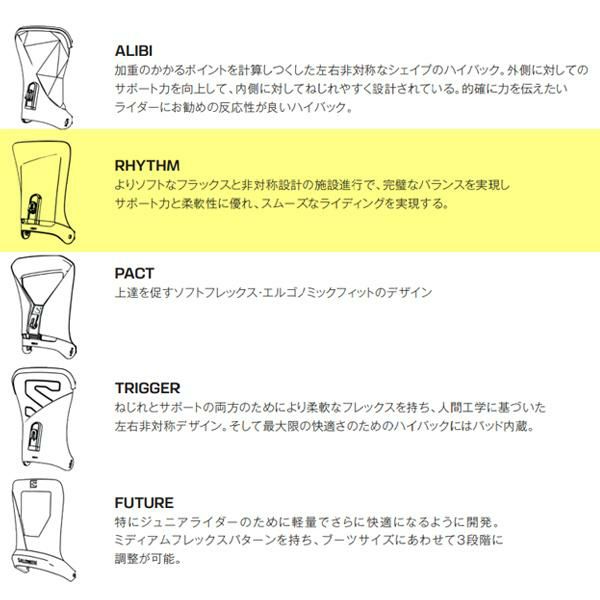 ALIBI
加重のかかるポイントを計算しつくした左右非対称なシェイプのハイバック。外側に対してのサポート力を向上して、内側に対してねじれやすく設計されている。的確に力を伝えたいライダーにお勧めの反応性が良いハイバック。

RHYTHM
よりソフトなフラックスと非対称設計の施設進行で、完璧なバランスを実現しサポート力と柔軟性に優れ、スムーズなライディングを実現する。

PACT
上達を促すソフトフレックス･エルゴノミックフィットのデザイン

TRIGGER
ねじれとサポートの両方のためにより柔軟なフレックスを持ち、人間工学に基づいた左右非対称デザイン。そして最大限の快適さのためのハイバックにはパッド内蔵。

FUTURE
特にジュニアライダーのために軽量でさらに快適になるように開発。ミディアムフレックスパターンを持ち、ブーツサイズにあわせて3段階に調整が可能。